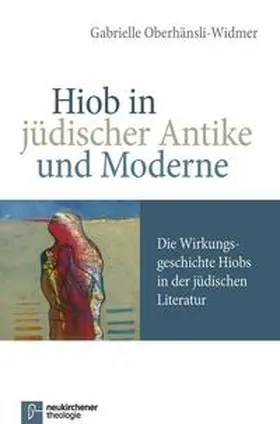 Gabrielle Oberhänsli-Widmer

Hiob in jüdischer Antike und Moderne

Die Wirkungsgeschichte Hiobs in der jüdischen Literatur

neukirchener theologie